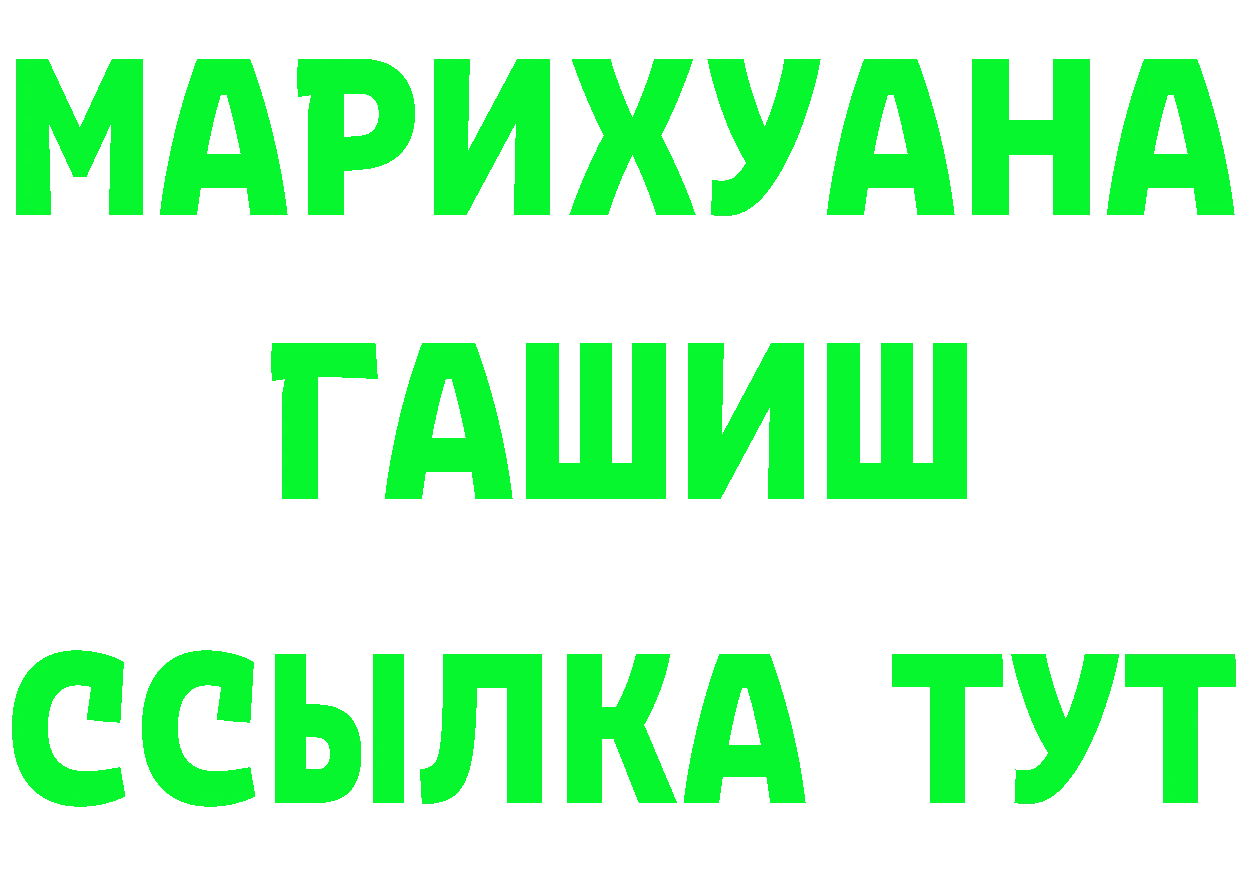 МАРИХУАНА
ГАШИШ
ССЫЛКА ТУТ